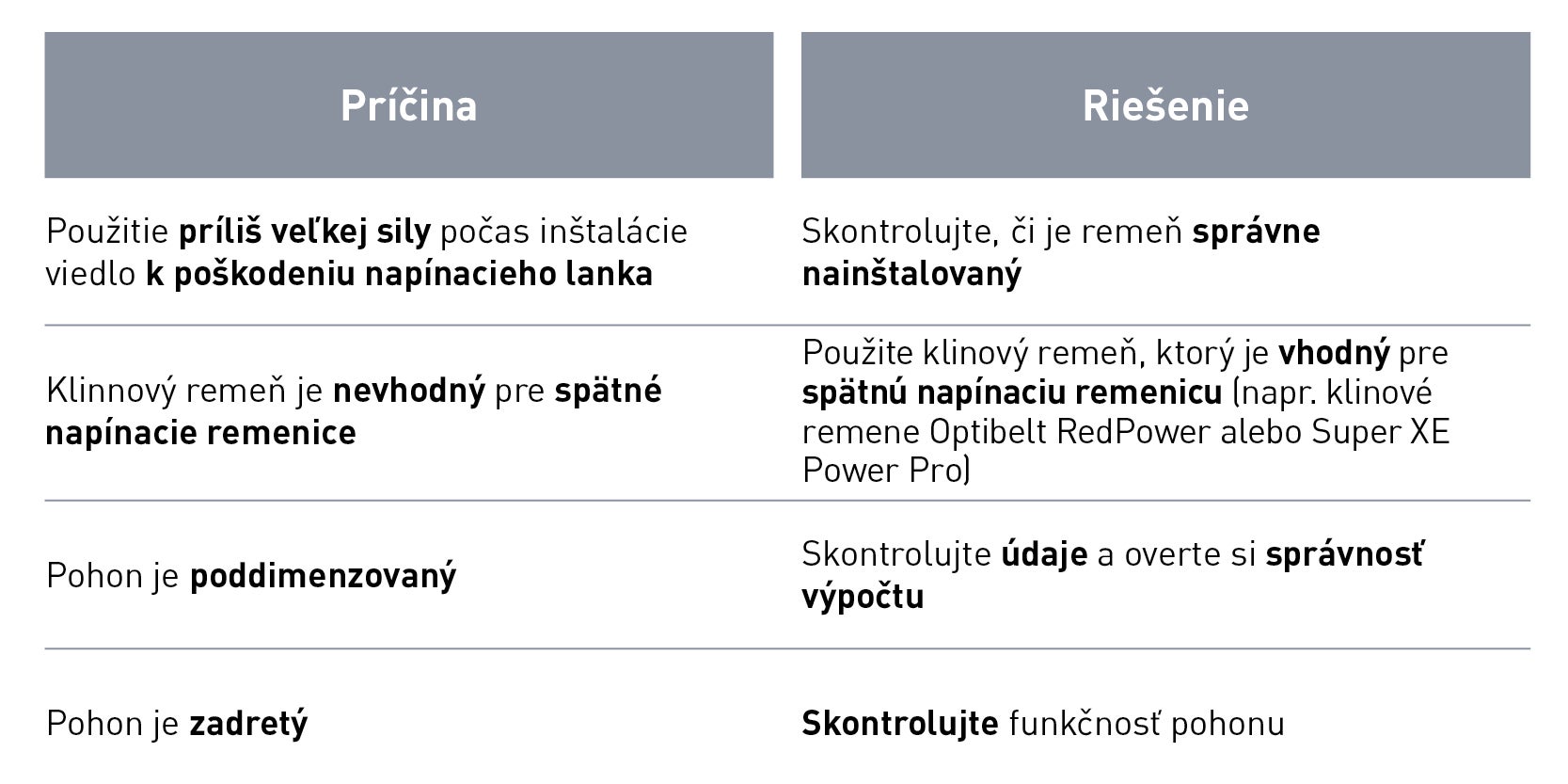 | Príčina | Riešenie |
|---|---|
| Použitie príliš veľkej sily počas inštalácie viedlo k poškodeniu napínacieho lanka | Skontrolujte, či je remeň správne nainštalovaný |
| Klinnový remeň je nevhodný pre spätné napínacie remenice | Použite klinový remeň, ktorý je vhodný pre spätnú napínaciu remenicu (napr. klinové remene Optibelt RedPower alebo Super XE Power Pro) |
| Pohon je poddimenzovaný | Skontrolujte údaje a overte si správnosť výpočtu |
| Pohon je zadretý | Skontrolujte funkčnosť pohonu |